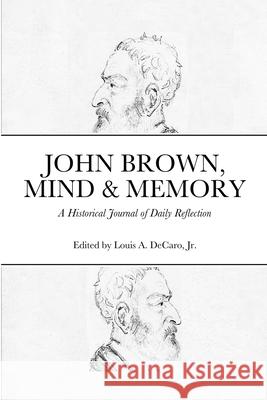 JOHN BROWN, MIND & MEMORY

A Historical Journal of Daily Reflection

Edited by Louis A. DeCaro, Jr.

Kraina Książek